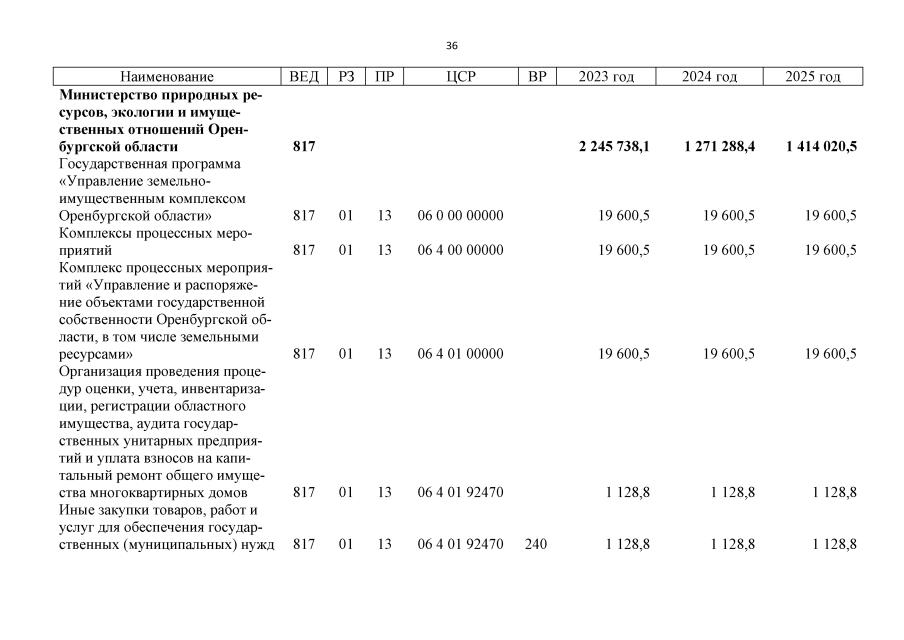 36

| Наименование | ВЕД | РЗ | ПР | ЦСР | ВР | 2023 год | 2024 год | 2025 год |
|---|---|---|---|---|---|---|---|---|
| **Министерство природных ресурсов, экологии и имущественных отношений Оренбургской области** | **817** | | | | | **2 245 738,1** | **1 271 288,4** | **1 414 020,5** |
| Государственная программа «Управление земельно-имущественным комплексом Оренбургской области» | 817 | 01 | 13 | 06 0 00 00000 | | 19 600,5 | 19 600,5 | 19 600,5 |
| Комплексы процессных мероприятий | 817 | 01 | 13 | 06 4 00 00000 | | 19 600,5 | 19 600,5 | 19 600,5 |
| Комплекс процессных мероприятий «Управление и распоряжение объектами государственной собственности Оренбургской области, в том числе земельными ресурсами» | 817 | 01 | 13 | 06 4 01 00000 | | 19 600,5 | 19 600,5 | 19 600,5 |
| Организация проведения процедур оценки, учета, инвентаризации, регистрации областного имущества, аудита государственных унитарных предприятий и уплата взносов на капитальный ремонт общего имущества многоквартирных домов | 817 | 01 | 13 | 06 4 01 92470 | | 1 128,8 | 1 128,8 | 1 128,8 |
| Иные закупки товаров, работ и услуг для обеспечения государственных (муниципальных) нужд | 817 | 01 | 13 | 06 4 01 92470 | 240 | 1 128,8 | 1 128,8 | 1 128,8 |